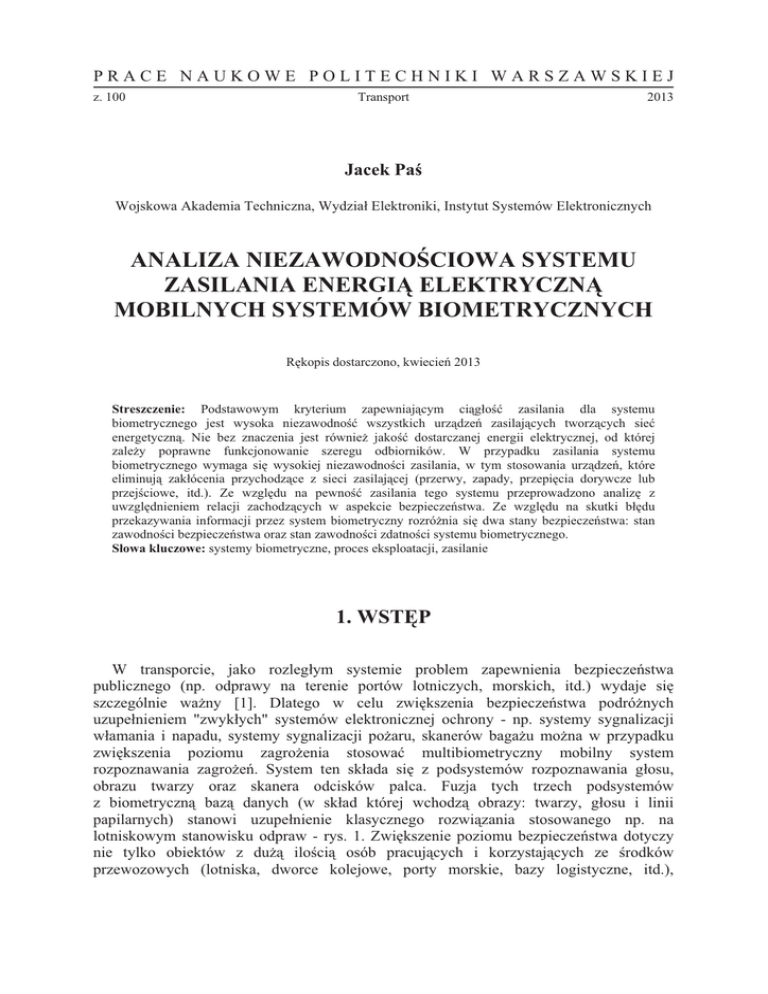 PRACE NAUKOWE POLITECHNIKI WARSZAWSKIEJ

z. 100 Transport 2013

Jacek Paś

Wojskowa Akademia Techniczna, Wydział Elektroniki, Instytut Systemów Elektronicznych

ANALIZA NIEZAWODNOŚCIOWA SYSTEMU ZASILANIA ENERGIĄ ELEKTRYCZNĄ MOBILNYCH SYSTEMÓW BIOMETRYCZNYCH

Rękopis dostarczono, kwiecień 2013

Streszczenie: Podstawowym kryterium zapewniającym ciągłość zasilania dla systemu biometrycznego jest wysoka niezawodność wszystkich urządzeń zasilających tworzących sieć energetyczną. Nie bez znaczenia jest również jakość dostarczanej energii elektrycznej, od której zależy poprawne funkcjonowanie szeregu odbiorników. W przypadku zasilania systemu biometrycznego wymaga się wysokiej niezawodności zasilania, w tym stosowania urządzeń, które eliminują zakłócenia przychodzące z sieci zasilającej (przerwy, zapady, przepięcia dorywcze lub przejściowe, itd.). Ze względu na pewność zasilania tego systemu przeprowadzono analizę z uwzględnieniem relacji zachodzących w aspekcie bezpieczeństwa. Ze względu na skutki błędu przekazywania informacji przez system biometryczny rozróżnia się dwa stany bezpieczeństwa: stan zawodności bezpieczeństwa oraz stan zawodności zdatności systemu biometrycznego.
Słowa kluczowe: systemy biometryczne, proces eksploatacji, zasilanie

1. WSTĘP

W transporcie, jako rozległym systemie problem zapewnienia bezpieczeństwa publicznego (np. odprawy na terenie portów lotniczych, morskich, itd.) wydaje się szczególnie ważny [1]. Dlatego w celu zwiększenia bezpieczeństwa podróżnych uzupełnieniem "zwykłych" systemów elektronicznej ochrony - np. systemy sygnalizacji włamania i napadu, systemy sygnalizacji pożaru, skanerów bagażu można w przypadku zwiększenia poziomu zagrożenia stosować multibiometryczny mobilny system rozpoznawania zagrożeń. System ten składa się z podsystemów rozpoznawania głosu, obrazu twarzy oraz skanera odcisków palca. Fuzja tych trzech podsystemów z biometryczną bazą danych (w skład której wchodzą obrazy: twarzy, głosu i linii papilarnych) stanowi uzupełnienie klasycznego rozwiązania stosowanego np. na lotniskowym stanowisku odpraw - rys. 1. Zwiększenie poziomu bezpieczeństwa dotyczy nie tylko obiektów z dużą ilością osób pracujących i korzystających ze środków przewozowych (lotniska, dworce kolejowe, porty morskie, bazy logistyczne, itd.),